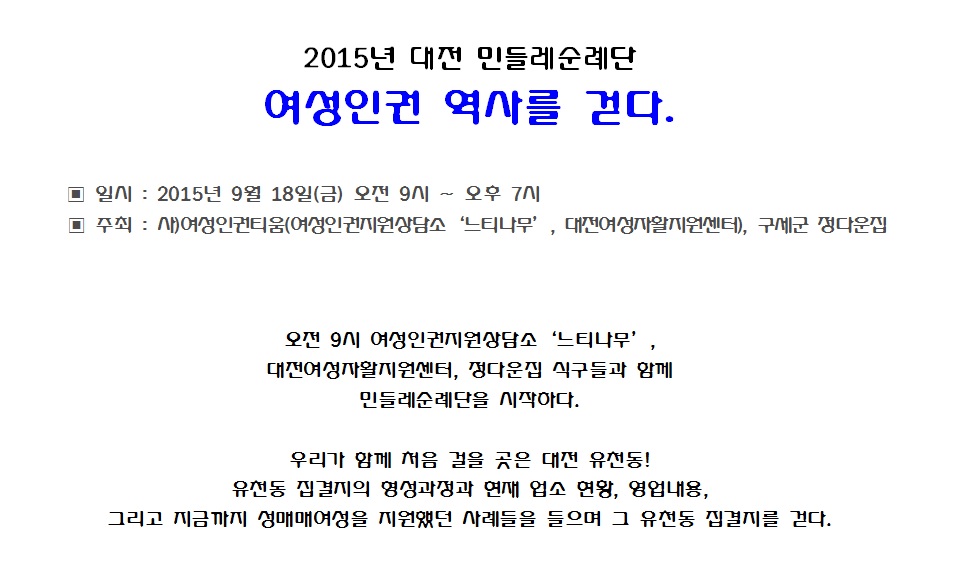 2015년 대전 민들레순례단

여성인권 역사를 걷다.

▣ 일시 : 2015년 9월 18일(금) 오전 9시 ~ 오후 7시
▣ 주최 : 사)여성인권티움(여성인권지원상담소 '느티나무', 대전여성자활지원센터), 구세군 정다운집

오전 9시 여성인권지원상담소 '느티나무',
대전여성자활지원센터, 정다운집 식구들과 함께
민들레순례단을 시작하다.

우리가 함께 처음 걸을 곳은 대전 유천동!
유천동 집결지의 형성과정과 현재 업소 현황, 영업내용,
그리고 지금까지 성매매여성을 지원했던 사례들을 들으며 그 유천동 집결지를 걷다.